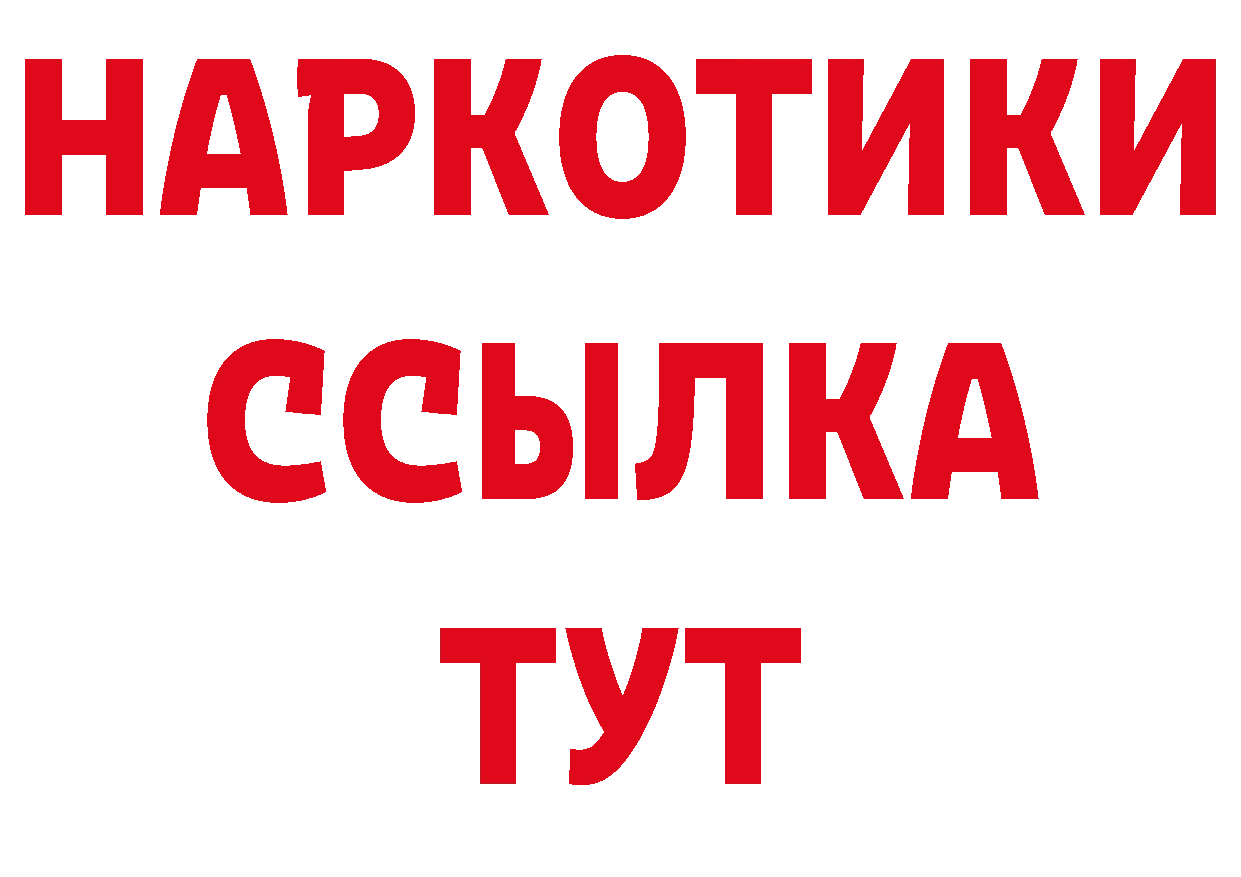 НАРКОТИКИ
ССЫЛКА
ТУТ